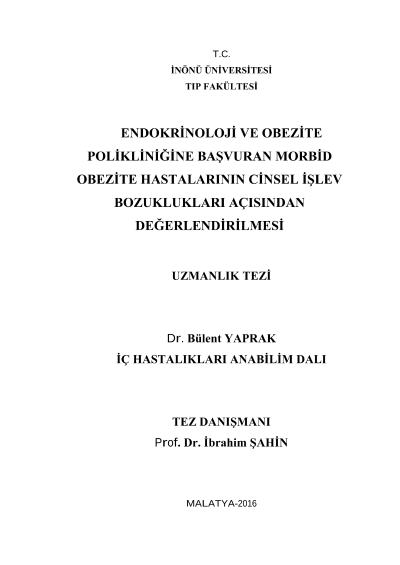 T.C.
İNÖNÜ ÜNİVERSİTESİ
TIP FAKÜLTESİ

ENDOKRİNOLOJİ VE OBEZİTE POLİKLİNİĞİNE BAŞVURAN MORBİD OBEZİTE HASTALARININ CİNSEL İŞLEV BOZUKLUKLARI AÇISINDAN DEĞERLENDİRİLMESİ

UZMANLIK TEZİ

Dr. Bülent YAPRAK
İÇ HASTALIKLARI ANABİLİM DALI

TEZ DANIŞMANI
Prof. Dr. İbrahim ŞAHİN

MALATYA-2016